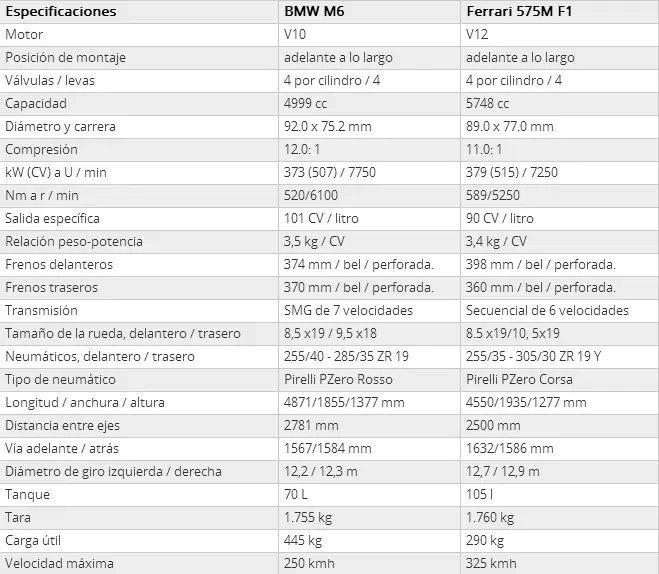 | Especificaciones | BMW M6 | Ferrari 575M F1 |
|---|---|---|
| Motor | V10 | V12 |
| Posición de montaje | adelante a lo largo | adelante a lo largo |
| Válvulas / levas | 4 por cilindro / 4 | 4 por cilindro / 4 |
| Capacidad | 4999 cc | 5748 cc |
| Diámetro y carrera | 92.0 x 75.2 mm | 89.0 x 77.0 mm |
| Compresión | 12.0: 1 | 11.0: 1 |
| kW (CV) a U / min | 373 (507) / 7750 | 379 (515) / 7250 |
| Nm a r / min | 520/6100 | 589/5250 |
| Salida específica | 101 CV / litro | 90 CV / litro |
| Relación peso-potencia | 3,5 kg / CV | 3,4 kg / CV |
| Frenos delanteros | 374 mm / bel / perforada. | 398 mm / bel / perforada. |
| Frenos traseros | 370 mm / bel / perforada. | 360 mm / bel / perforada. |
| Transmisión | SMG de 7 velocidades | Secuencial de 6 velocidades |
| Tamaño de la rueda, delantero / trasero | 8,5 x19 / 9,5 x18 | 8.5 x19/10, 5x19 |
| Neumáticos, delantero / trasero | 255/40 - 285/35 ZR 19 | 255/35 - 305/30 ZR 19 Y |
| Tipo de neumático | Pirelli PZero Rosso | Pirelli PZero Corsa |
| Longitud / anchura / altura | 4871/1855/1377 mm | 4550/1935/1277 mm |
| Distancia entre ejes | 2781 mm | 2500 mm |
| Vía adelante / atrás | 1567/1584 mm | 1632/1586 mm |
| Diámetro de giro izquierda / derecha | 12,2 / 12,3 m | 12,7 / 12,9 m |
| Tanque | 70 L | 105 l |
| Tara | 1.755 kg | 1.760 kg |
| Carga útil | 445 kg | 290 kg |
| Velocidad máxima | 250 kmh | 325 kmh |